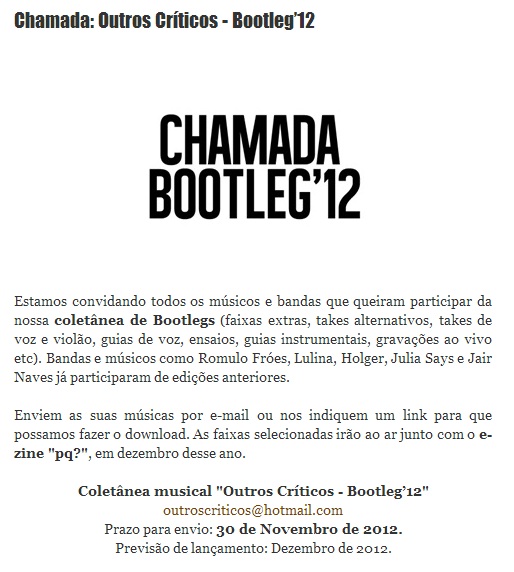 Chamada: Outros Críticos - Bootleg'12

CHAMADA
BOOTLEG'12

Estamos convidando todos os músicos e bandas que queiram participar da nossa coletânea de Bootlegs (faixas extras, takes alternativos, takes de voz e violão, guias de voz, ensaios, guias instrumentais, gravações ao vivo etc). Bandas e músicos como Romulo Fróes, Lulina, Holger, Julia Says e Jair Naves já participaram de edições anteriores.

Enviem as suas músicas por e-mail ou nos indiquem um link para que possamos fazer o download. As faixas selecionadas irão ao ar junto com o e-zine "pq?", em dezembro desse ano.

Coletânea musical "Outros Críticos - Bootleg'12"
outroscriticos@hotmail.com
Prazo para envio: 30 de Novembro de 2012.
Previsão de lançamento: Dezembro de 2012.